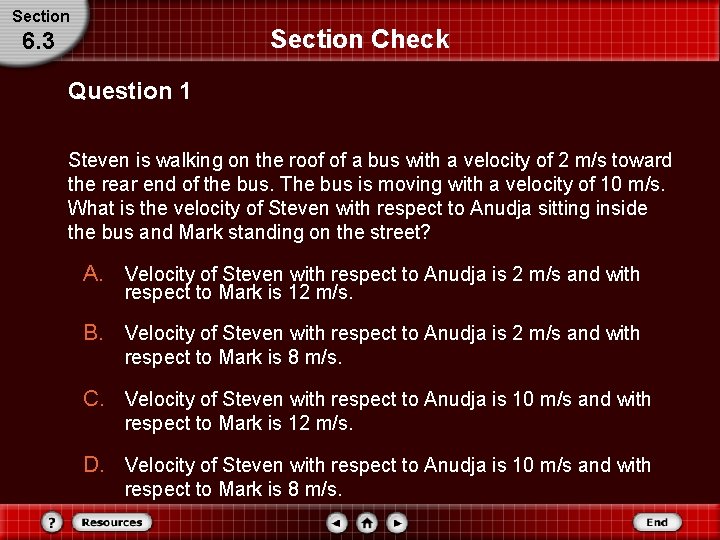 Section
6.3

Section Check

Question 1

Steven is walking on the roof of a bus with a velocity of 2 m/s toward the rear end of the bus. The bus is moving with a velocity of 10 m/s. What is the velocity of Steven with respect to Anudja sitting inside the bus and Mark standing on the street?

A. Velocity of Steven with respect to Anudja is 2 m/s and with respect to Mark is 12 m/s.

B. Velocity of Steven with respect to Anudja is 2 m/s and with respect to Mark is 8 m/s.

C. Velocity of Steven with respect to Anudja is 10 m/s and with respect to Mark is 12 m/s.

D. Velocity of Steven with respect to Anudja is 10 m/s and with respect to Mark is 8 m/s.

?
Resources
End